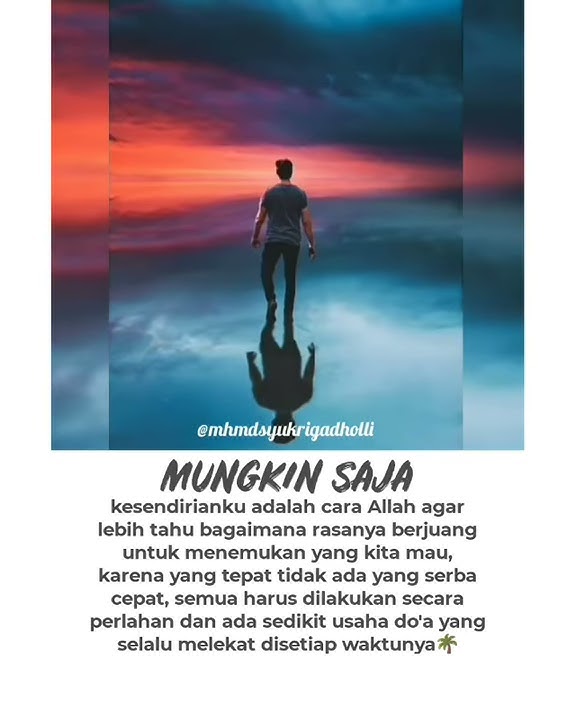 @mhmdsyukrigadholli

MUNGKIN SAJA

kesendirianku adalah cara Allah agar lebih tahu bagaimana rasanya berjuang untuk menemukan yang kita mau, karena yang tepat tidak ada yang serba cepat, semua harus dilakukan secara perlahan dan ada sedikit usaha do'a yang selalu melekat disetiap waktunya🌴